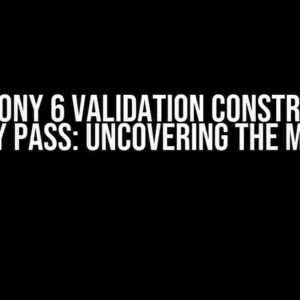 ONY 6 VALIDATION CONSTR
Y PASS: UNCOVERING THE M